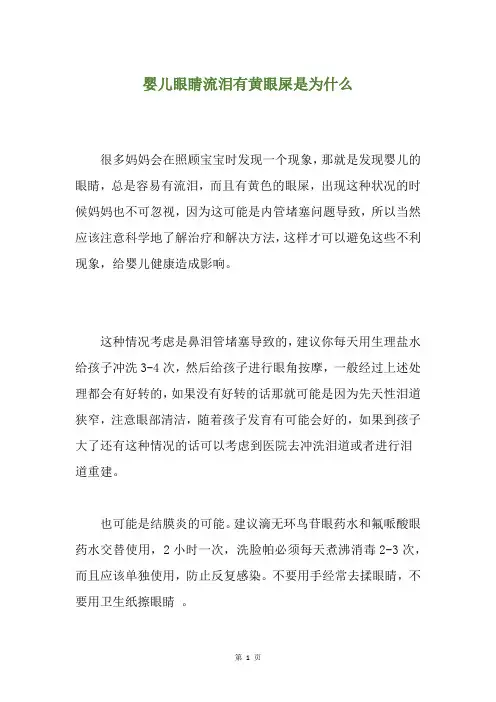 婴儿眼睛流泪有黄眼屎是为什么

很多妈妈会在照顾宝宝时发现一个现象，那就是发现婴儿的眼睛，总是容易有流泪，而且有黄色的眼屎，出现这种状况的时候妈妈也不可忽视，因为这可能是内管堵塞问题导致，所以当然应该注意科学地了解治疗和解决方法，这样才可以避免这些不利现象，给婴儿健康造成影响。

这种情况考虑是鼻泪管堵塞导致的，建议你每天用生理盐水给孩子冲洗 3-4 次，然后给孩子进行眼角按摩，一般经过上述处理都会有好转的，如果没有好转的话那就可能是因为先天性泪道狭窄，注意眼部清洁，随着孩子发育有可能会好的，如果到孩子大了还有这种情况的话可以考虑到医院去冲洗泪道或者进行泪道重建。

也可能是结膜炎的可能。建议滴无环鸟苷眼药水和氟哌酸眼药水交替使用，2 小时一次，洗脸帕必须每天煮沸消毒 2-3 次，而且应该单独使用，防止反复感染。不要用手经常去揉眼睛，不要用卫生纸擦眼睛 。

第 1 页